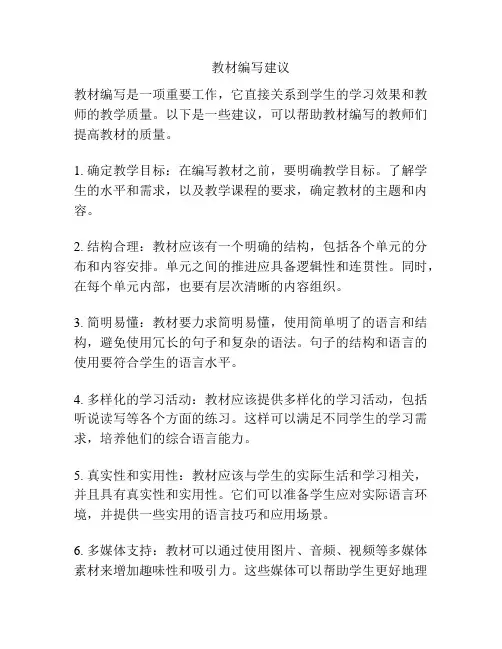 教材编写建议

教材编写是一项重要工作，它直接关系到学生的学习效果和教师的教学质量。以下是一些建议，可以帮助教材编写的教师们提高教材的质量。

1. 确定教学目标：在编写教材之前，要明确教学目标。了解学生的水平和需求，以及教学课程的要求，确定教材的主题和内容。

2. 结构合理：教材应该有一个明确的结构，包括各个单元的分布和内容安排。单元之间的推进应具备逻辑性和连贯性。同时，在每个单元内部，也要有层次清晰的内容组织。

3. 简明易懂：教材要力求简明易懂，使用简单明了的语言和结构，避免使用冗长的句子和复杂的语法。句子的结构和语言的使用要符合学生的语言水平。

4. 多样化的学习活动：教材应该提供多样化的学习活动，包括听说读写等各个方面的练习。这样可以满足不同学生的学习需求，培养他们的综合语言能力。

5. 真实性和实用性：教材应该与学生的实际生活和学习相关，并且具有真实性和实用性。它们可以准备学生应对实际语言环境，并提供一些实用的语言技巧和应用场景。

6. 多媒体支持：教材可以通过使用图片、音频、视频等多媒体素材来增加趣味性和吸引力。这些媒体可以帮助学生更好地理